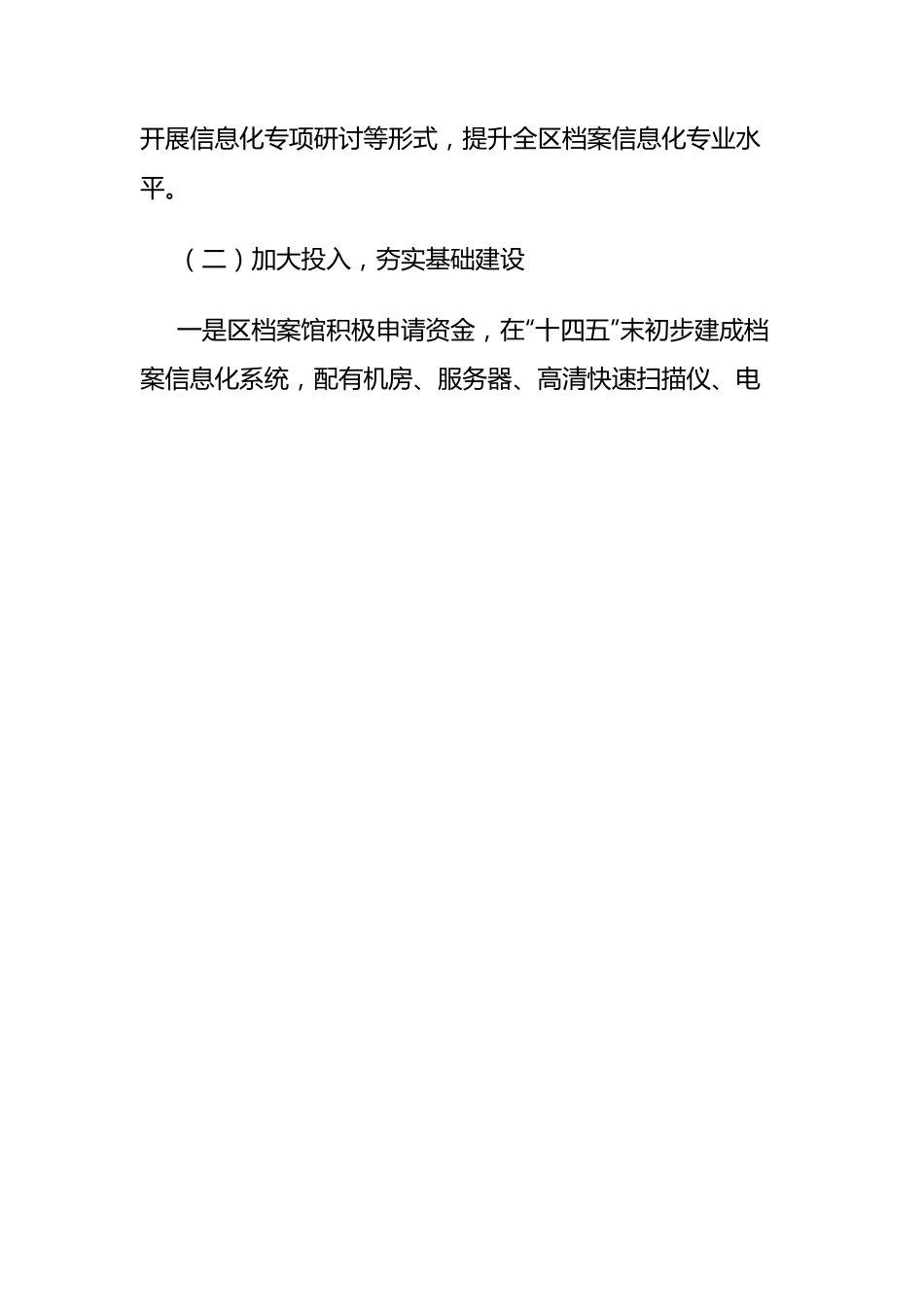 开展信息化专项研讨等形式，提升全区档案信息化专业水平。

（二）加大投入，夯实基础建设

一是区档案馆积极申请资金，在“十四五”末初步建成档案信息化系统，配有机房、服务器、高清快速扫描仪、电